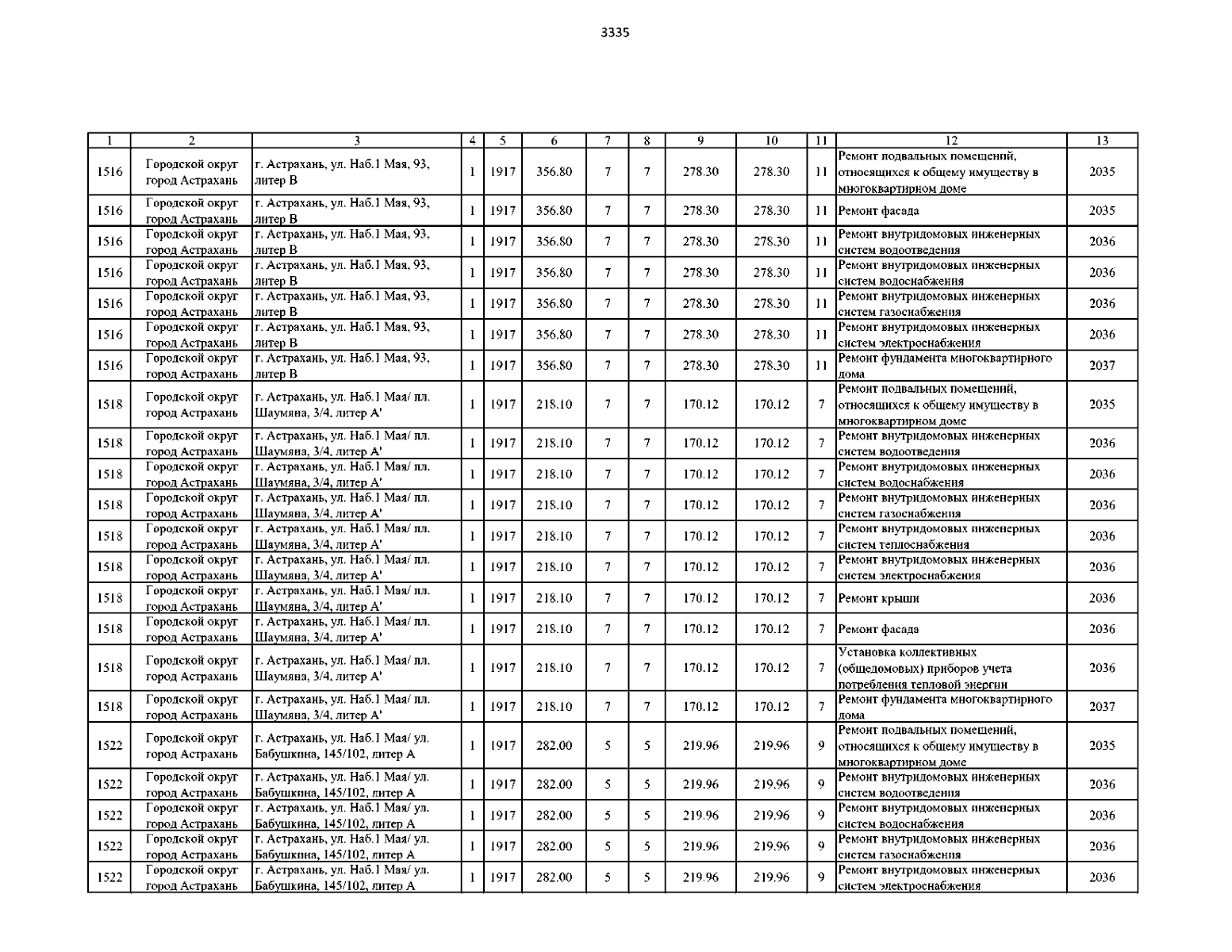 3335

| 1 | 2 | 3 | 4 | 5 | 6 | 7 | 8 | 9 | 10 | 11 | 12 | 13 |
|---|---|---|---|---|---|---|---|---|---|---|---|---|
| 1516 | Городской округ город Астрахань | г. Астрахань, ул. Наб.1 Мая, 93, литер В | 1 | 1917 | 356.80 | 7 | 7 | 278.30 | 278.30 | 11 | Ремонт подвальных помещений, относящихся к общему имуществу в многоквартирном доме | 2035 |
| 1516 | Городской округ город Астрахань | г. Астрахань, ул. Наб.1 Мая, 93, литер В | 1 | 1917 | 356.80 | 7 | 7 | 278.30 | 278.30 | 11 | Ремонт фасада | 2035 |
| 1516 | Городской округ город Астрахань | г. Астрахань, ул. Наб.1 Мая, 93, литер В | 1 | 1917 | 356.80 | 7 | 7 | 278.30 | 278.30 | 11 | Ремонт внутридомовых инженерных систем водоотведения | 2036 |
| 1516 | Городской округ город Астрахань | г. Астрахань, ул. Наб.1 Мая, 93, литер В | 1 | 1917 | 356.80 | 7 | 7 | 278.30 | 278.30 | 11 | Ремонт внутридомовых инженерных систем водоснабжения | 2036 |
| 1516 | Городской округ город Астрахань | г. Астрахань, ул. Наб.1 Мая, 93, литер В | 1 | 1917 | 356.80 | 7 | 7 | 278.30 | 278.30 | 11 | Ремонт внутридомовых инженерных систем газоснабжения | 2036 |
| 1516 | Городской округ город Астрахань | г. Астрахань, ул. Наб.1 Мая, 93, литер В | 1 | 1917 | 356.80 | 7 | 7 | 278.30 | 278.30 | 11 | Ремонт внутридомовых инженерных систем электроснабжения | 2036 |
| 1516 | Городской округ город Астрахань | г. Астрахань, ул. Наб.1 Мая, 93, литер В | 1 | 1917 | 356.80 | 7 | 7 | 278.30 | 278.30 | 11 | Ремонт фундамента многоквартирного дома | 2037 |
| 1518 | Городской округ город Астрахань | г. Астрахань, ул. Наб.1 Мая/ пл. Шаумяна, 3/4, литер А' | 1 | 1917 | 218.10 | 7 | 7 | 170.12 | 170.12 | 7 | Ремонт подвальных помещений, относящихся к общему имуществу в многоквартирном доме | 2035 |
| 1518 | Городской округ город Астрахань | г. Астрахань, ул. Наб.1 Мая/ пл. Шаумяна, 3/4, литер А' | 1 | 1917 | 218.10 | 7 | 7 | 170.12 | 170.12 | 7 | Ремонт внутридомовых инженерных систем водоотведения | 2036 |
| 1518 | Городской округ город Астрахань | г. Астрахань, ул. Наб.1 Мая/ пл. Шаумяна, 3/4, литер А' | 1 | 1917 | 218.10 | 7 | 7 | 170.12 | 170.12 | 7 | Ремонт внутридомовых инженерных систем водоснабжения | 2036 |
| 1518 | Городской округ город Астрахань | г. Астрахань, ул. Наб.1 Мая/ пл. Шаумяна, 3/4, литер А' | 1 | 1917 | 218.10 | 7 | 7 | 170.12 | 170.12 | 7 | Ремонт внутридомовых инженерных систем газоснабжения | 2036 |
| 1518 | Городской округ город Астрахань | г. Астрахань, ул. Наб.1 Мая/ пл. Шаумяна, 3/4, литер А' | 1 | 1917 | 218.10 | 7 | 7 | 170.12 | 170.12 | 7 | Ремонт внутридомовых инженерных систем теплоснабжения | 2036 |
| 1518 | Городской округ город Астрахань | г. Астрахань, ул. Наб.1 Мая/ пл. Шаумяна, 3/4, литер А' | 1 | 1917 | 218.10 | 7 | 7 | 170.12 | 170.12 | 7 | Ремонт внутридомовых инженерных систем электроснабжения | 2036 |
| 1518 | Городской округ город Астрахань | г. Астрахань, ул. Наб.1 Мая/ пл. Шаумяна, 3/4, литер А' | 1 | 1917 | 218.10 | 7 | 7 | 170.12 | 170.12 | 7 | Ремонт крыши | 2036 |
| 1518 | Городской округ город Астрахань | г. Астрахань, ул. Наб.1 Мая/ пл. Шаумяна, 3/4, литер А' | 1 | 1917 | 218.10 | 7 | 7 | 170.12 | 170.12 | 7 | Ремонт фасада | 2036 |
| 1518 | Городской округ город Астрахань | г. Астрахань, ул. Наб.1 Мая/ пл. Шаумяна, 3/4, литер А' | 1 | 1917 | 218.10 | 7 | 7 | 170.12 | 170.12 | 7 | Установка коллективных (общедомовых) приборов учета потребления тепловой энергии | 2036 |
| 1518 | Городской округ город Астрахань | г. Астрахань, ул. Наб.1 Мая/ пл. Шаумяна, 3/4, литер А' | 1 | 1917 | 218.10 | 7 | 7 | 170.12 | 170.12 | 7 | Ремонт фундамента многоквартирного дома | 2037 |
| 1522 | Городской округ город Астрахань | г. Астрахань, ул. Наб.1 Мая/ ул. Бабушкина, 145/102, литер А | 1 | 1917 | 282.00 | 5 | 5 | 219.96 | 219.96 | 9 | Ремонт подвальных помещений, относящихся к общему имуществу в многоквартирном доме | 2035 |
| 1522 | Городской округ город Астрахань | г. Астрахань, ул. Наб.1 Мая/ ул. Бабушкина, 145/102, литер А | 1 | 1917 | 282.00 | 5 | 5 | 219.96 | 219.96 | 9 | Ремонт внутридомовых инженерных систем водоотведения | 2036 |
| 1522 | Городской округ город Астрахань | г. Астрахань, ул. Наб.1 Мая/ ул. Бабушкина, 145/102, литер А | 1 | 1917 | 282.00 | 5 | 5 | 219.96 | 219.96 | 9 | Ремонт внутридомовых инженерных систем водоснабжения | 2036 |
| 1522 | Городской округ город Астрахань | г. Астрахань, ул. Наб.1 Мая/ ул. Бабушкина, 145/102, литер А | 1 | 1917 | 282.00 | 5 | 5 | 219.96 | 219.96 | 9 | Ремонт внутридомовых инженерных систем газоснабжения | 2036 |
| 1522 | Городской округ город Астрахань | г. Астрахань, ул. Наб.1 Мая/ ул. Бабушкина, 145/102, литер А | 1 | 1917 | 282.00 | 5 | 5 | 219.96 | 219.96 | 9 | Ремонт внутридомовых инженерных систем электроснабжения | 2036 |